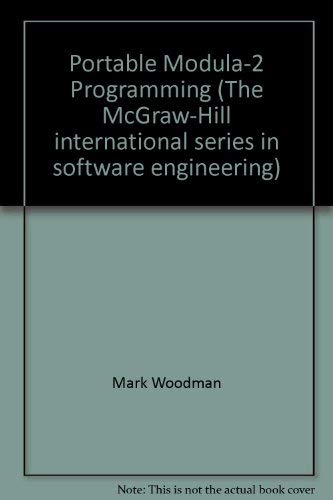 Portable Modula-2 Programming (The McGraw-Hill international series in software engineering)

Mark Woodman

Note: This is not the actual book cover